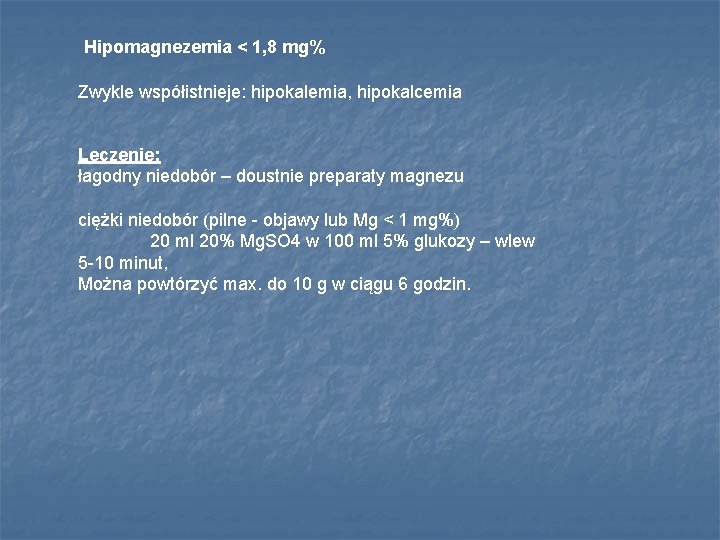 Hipomagnezemia < 1,8 mg%

Zwykle współistnieje: hipokalemia, hipokalcemia

Leczenie:
łagodny niedobór – doustnie preparaty magnezu

ciężki niedobór (pilne - objawy lub Mg < 1 mg%)
20 ml 20% MgSO4 w 100 ml 5% glukozy – wlew 5-10 minut,
Można powtórzyć max. do 10 g w ciągu 6 godzin.